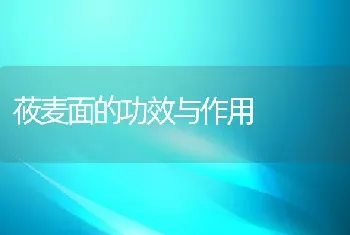 莜麦面的功效与作用